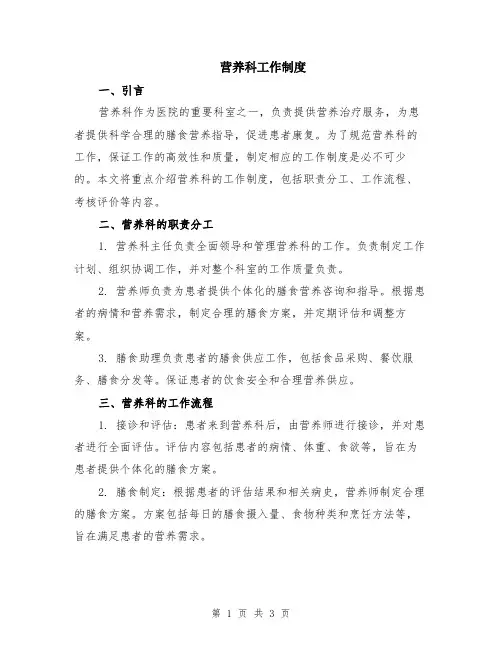 营养科工作制度

一、引言

营养科作为医院的重要科室之一，负责提供营养治疗服务，为患者提供科学合理的膳食营养指导，促进患者康复。为了规范营养科的工作，保证工作的高效性和质量，制定相应的工作制度是必不可少的。本文将重点介绍营养科的工作制度，包括职责分工、工作流程、考核评价等内容。

二、营养科的职责分工

1. 营养科主任负责全面领导和管理营养科的工作。负责制定工作计划、组织协调工作，并对整个科室的工作质量负责。

2. 营养师负责为患者提供个体化的膳食营养咨询和指导。根据患者的病情和营养需求，制定合理的膳食方案，并定期评估和调整方案。

3. 膳食助理负责患者的膳食供应工作，包括食品采购、餐饮服务、膳食分发等。保证患者的饮食安全和合理营养供应。

三、营养科的工作流程

1. 接诊和评估：患者来到营养科后，由营养师进行接诊，并对患者进行全面评估。评估内容包括患者的病情、体重、食欲等，旨在为患者提供个体化的膳食方案。

2. 膳食制定：根据患者的评估结果和相关病史，营养师制定合理的膳食方案。方案包括每日的膳食摄入量、食物种类和烹饪方法等，旨在满足患者的营养需求。

第 1 页 共 3 页